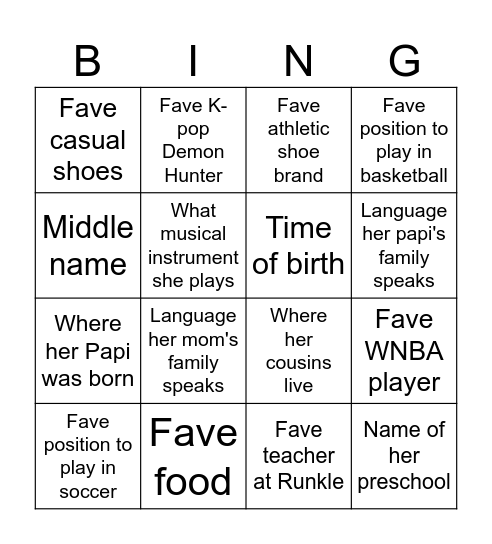 | B | I | N | G |
|---|---|---|---|
| Fave casual shoes | Fave K-pop Demon Hunter | Fave athletic shoe brand | Fave position to play in basketball |
| Middle name | What musical instrument she plays | Time of birth | Language her papi's family speaks |
| Where her Papi was born | Language her mom's family speaks | Where her cousins live | Fave WNBA player |
| Fave position to play in soccer | Fave food | Fave teacher at Runkle | Name of her preschool |